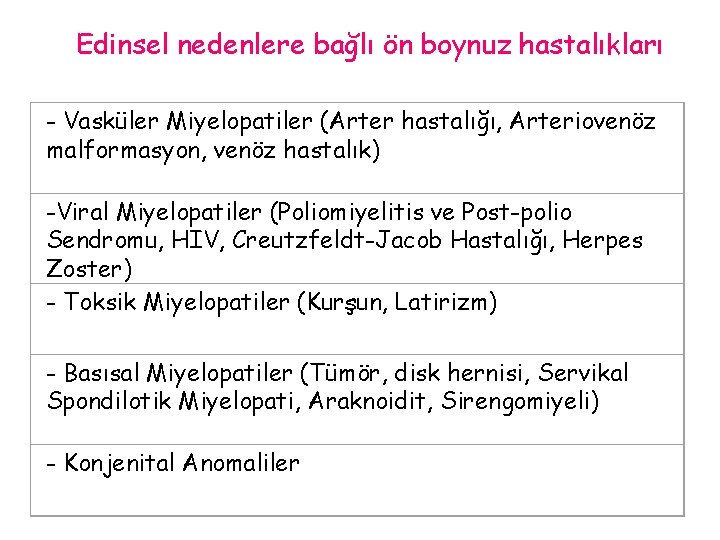 Edinsel nedenlere bağlı ön boynuz hastalıkları

| - Vasküler Miyelopatiler (Arter hastalığı, Arteriovenöz malformasyon, venöz hastalık) |
|---|
| -Viral Miyelopatiler (Poliomiyelitis ve Post-polio Sendromu, HIV, Creutzfeldt-Jacob Hastalığı, Herpes Zoster) |
| - Toksik Miyelopatiler (Kurşun, Latirizm) |
| - Basısal Miyelopatiler (Tümör, disk hernisi, Servikal Spondilotik Miyelopati, Araknoidit, Sirengomiyeli) |
| - Konjenital Anomaliler |